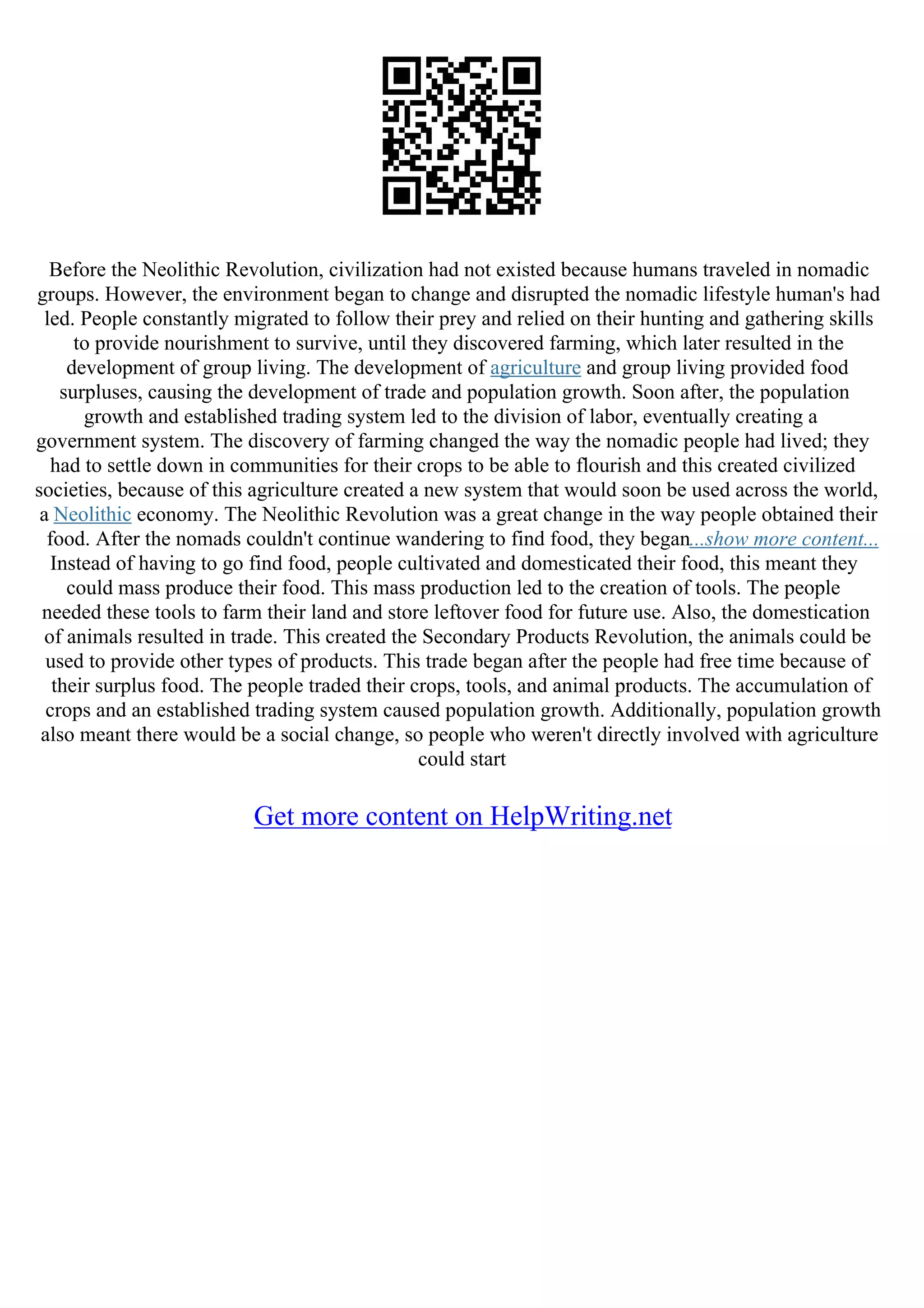 Before the Neolithic Revolution, civilization had not existed because humans traveled in nomadic groups. However, the environment began to change and disrupted the nomadic lifestyle human's had led. People constantly migrated to follow their prey and relied on their hunting and gathering skills to provide nourishment to survive, until they discovered farming, which later resulted in the development of group living. The development of agriculture and group living provided food surpluses, causing the development of trade and population growth. Soon after, the population growth and established trading system led to the division of labor, eventually creating a government system. The discovery of farming changed the way the nomadic people had lived; they had to settle down in communities for their crops to be able to flourish and this created civilized societies, because of this agriculture created a new system that would soon be used across the world, a Neolithic economy. The Neolithic Revolution was a great change in the way people obtained their food. After the nomads couldn't continue wandering to find food, they began...show more content...
Instead of having to go find food, people cultivated and domesticated their food, this meant they could mass produce their food. This mass production led to the creation of tools. The people needed these tools to farm their land and store leftover food for future use. Also, the domestication of animals resulted in trade. This created the Secondary Products Revolution, the animals could be used to provide other types of products. This trade began after the people had free time because of their surplus food. The people traded their crops, tools, and animal products. The accumulation of crops and an established trading system caused population growth. Additionally, population growth also meant there would be a social change, so people who weren't directly involved with agriculture could start

Get more content on HelpWriting.net